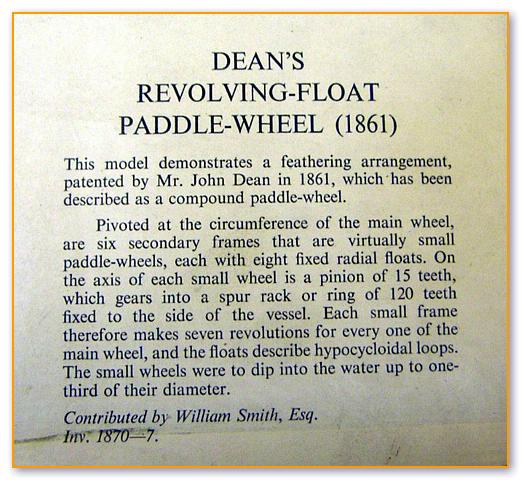 DEAN'S
REVOLVING-FLOAT
PADDLE-WHEEL (1861)

This model demonstrates a feathering arrangement, patented by Mr. John Dean in 1861, which has been described as a compound paddle-wheel.

Pivoted at the circumference of the main wheel, are six secondary frames that are virtually small paddle-wheels, each with eight fixed radial floats. On the axis of each small wheel is a pinion of 15 teeth, which gears into a spur rack or ring of 120 teeth fixed to the side of the vessel. Each small frame therefore makes seven revolutions for every one of the main wheel, and the floats describe hypocycloidal loops. The small wheels were to dip into the water up to one-third of their diameter.

Contributed by William Smith, Esq.
Inv. 1870—7.